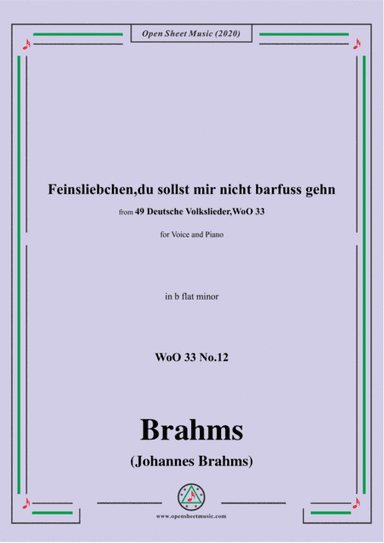 Open Sheet Music (2020)

Feinsliebchen,du sollst mir nicht barfuss gehn

from 49 Deutsche Volkslieder,WoO 33

for Voice and Piano

in b flat minor

WoO 33 No.12

Brahms

(Johannes Brahms)

www.opensheetmusic.com